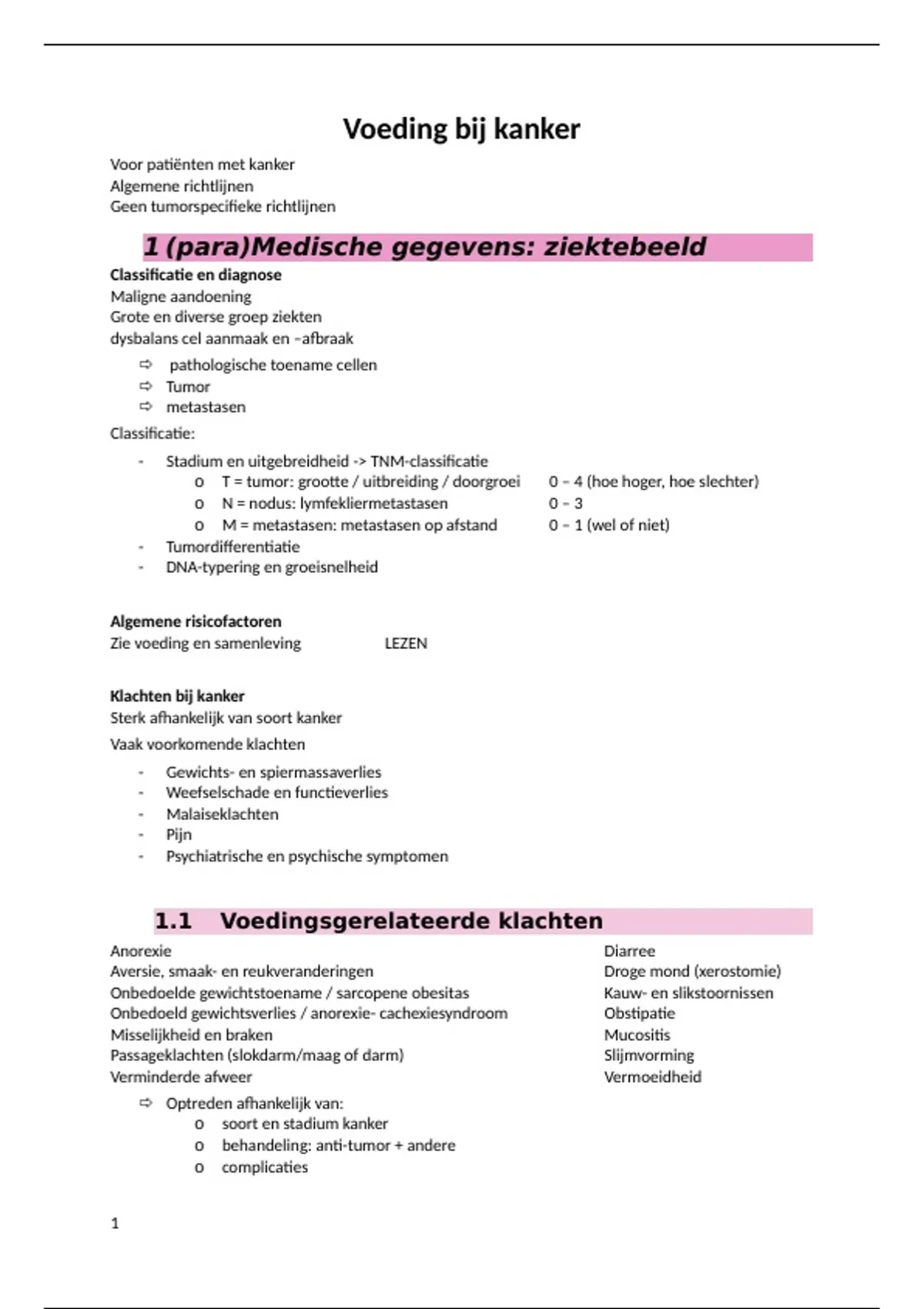 Voeding bij kanker

Voor patiënten met kanker
Algemene richtlijnen
Geen tumorspecifieke richtlijnen

1 (para)Medische gegevens: ziektebeeld

Classificatie en diagnose
Maligne aandoening
Grote en diverse groep ziekten
dysbalans cel aanmaak en –afbraak

⇨ pathologische toename cellen
⇨ Tumor
⇨ metastasen

Classificatie:

- Stadium en uitgebreidheid -> TNM-classificatie
  o T = tumor: grootte / uitbreiding / doorgroei 0 – 4 (hoe hoger, hoe slechter)
  o N = nodus: lymfekliermetastasen 0 – 3
  o M = metastasen: metastasen op afstand 0 – 1 (wel of niet)
- Tumordifferentiatie
- DNA-typering en groeisnelheid

Algemene risicofactoren
Zie voeding en samenleving LEZEN

Klachten bij kanker
Sterk afhankelijk van soort kanker

Vaak voorkomende klachten

- Gewichts- en spiermassaverlies
- Weefselschade en functieverlies
- Malaiseklachten
- Pijn
- Psychiatrische en psychische symptomen

1.1 Voedingsgerelateerde klachten

Anorexie
Aversie, smaak- en reukveranderingen
Onbedoelde gewichtstoename / sarcopene obesitas
Onbedoeld gewichtsverlies / anorexie- cachexiesyndroom
Misselijkheid en braken
Passageklachten (slokdarm/maag of darm)
Verminderde afweer

Diarree
Droge mond (xerostomie)
Kauw- en slikstoornissen
Obstipatie
Mucositis
Slijmvorming
Vermoeidheid

⇨ Optreden afhankelijk van:
  o soort en stadium kanker
  o behandeling: anti-tumor + andere
  o complicaties

1